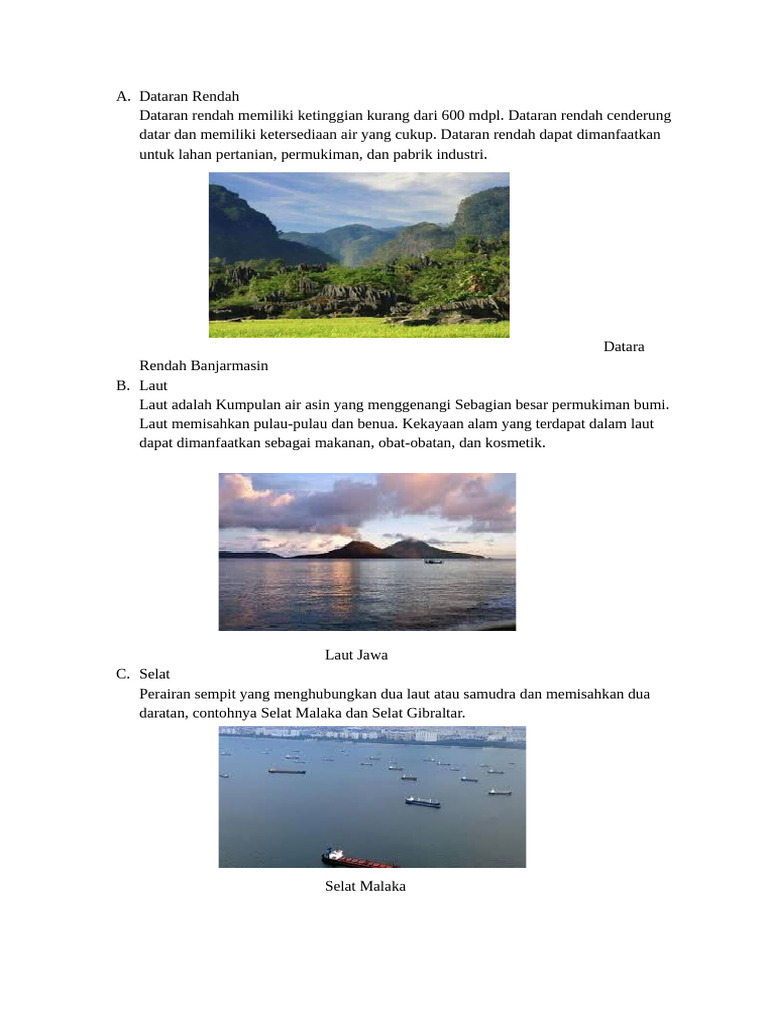 A. Dataran Rendah

Dataran rendah memiliki ketinggian kurang dari 600 mdpl. Dataran rendah cenderung datar dan memiliki ketersediaan air yang cukup. Dataran rendah dapat dimanfaatkan untuk lahan pertanian, permukiman, dan pabrik industri.

Datara

Rendah Banjarmasin

B. Laut

Laut adalah Kumpulan air asin yang menggenangi Sebagian besar permukiman bumi. Laut memisahkan pulau-pulau dan benua. Kekayaan alam yang terdapat dalam laut dapat dimanfaatkan sebagai makanan, obat-obatan, dan kosmetik.

Laut Jawa

C. Selat

Perairan sempit yang menghubungkan dua laut atau samudra dan memisahkan dua daratan, contohnya Selat Malaka dan Selat Gibraltar.

Selat Malaka